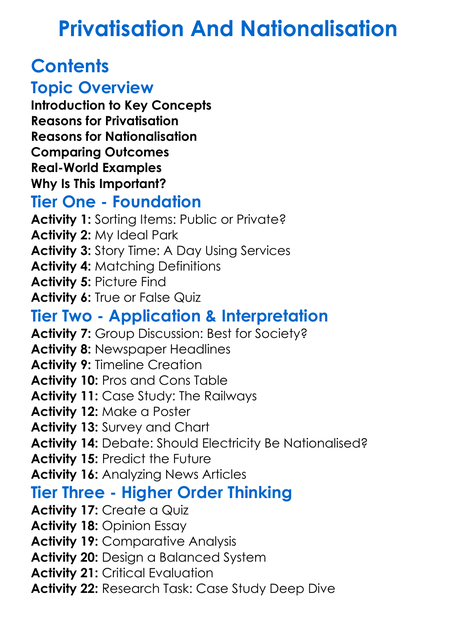 Privatisation And Nationalisation

Contents

Topic Overview

Introduction to Key Concepts
Reasons for Privatisation
Reasons for Nationalisation
Comparing Outcomes
Real-World Examples
Why Is This Important?

Tier One - Foundation

Activity 1: Sorting Items: Public or Private?
Activity 2: My Ideal Park
Activity 3: Story Time: A Day Using Services
Activity 4: Matching Definitions
Activity 5: Picture Find
Activity 6: True or False Quiz

Tier Two - Application & Interpretation

Activity 7: Group Discussion: Best for Society?
Activity 8: Newspaper Headlines
Activity 9: Timeline Creation
Activity 10: Pros and Cons Table
Activity 11: Case Study: The Railways
Activity 12: Make a Poster
Activity 13: Survey and Chart
Activity 14: Debate: Should Electricity Be Nationalised?
Activity 15: Predict the Future
Activity 16: Analyzing News Articles

Tier Three - Higher Order Thinking

Activity 17: Create a Quiz
Activity 18: Opinion Essay
Activity 19: Comparative Analysis
Activity 20: Design a Balanced System
Activity 21: Critical Evaluation
Activity 22: Research Task: Case Study Deep Dive